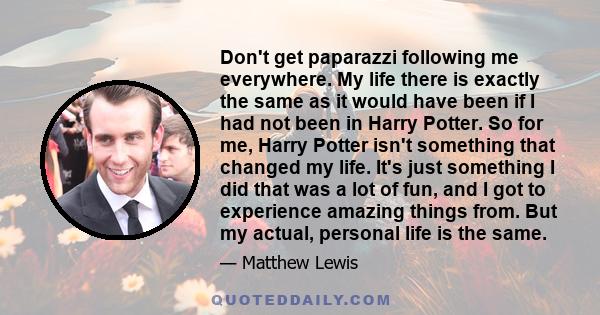 Don't get paparazzi following me everywhere. My life there is exactly the same as it would have been if I had not been in Harry Potter. So for me, Harry Potter isn't something that changed my life. It's just something I did that was a lot of fun, and I got to experience amazing things from. But my actual, personal life is the same.

— Matthew Lewis

QUOTEDDAILY.COM